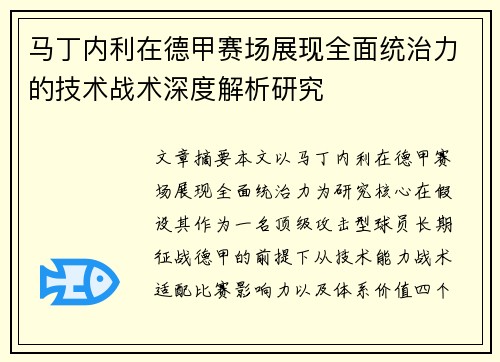 马丁内利在德甲赛场展现全面统治力的技术战术深度解析研究

文章摘要本文以马丁内利在德甲赛场展现全面统治力为研究核心在假设其作为一名顶级攻击型球员长期征战德甲的前提下从技术能力战术适配比赛影响力以及体系价值四个